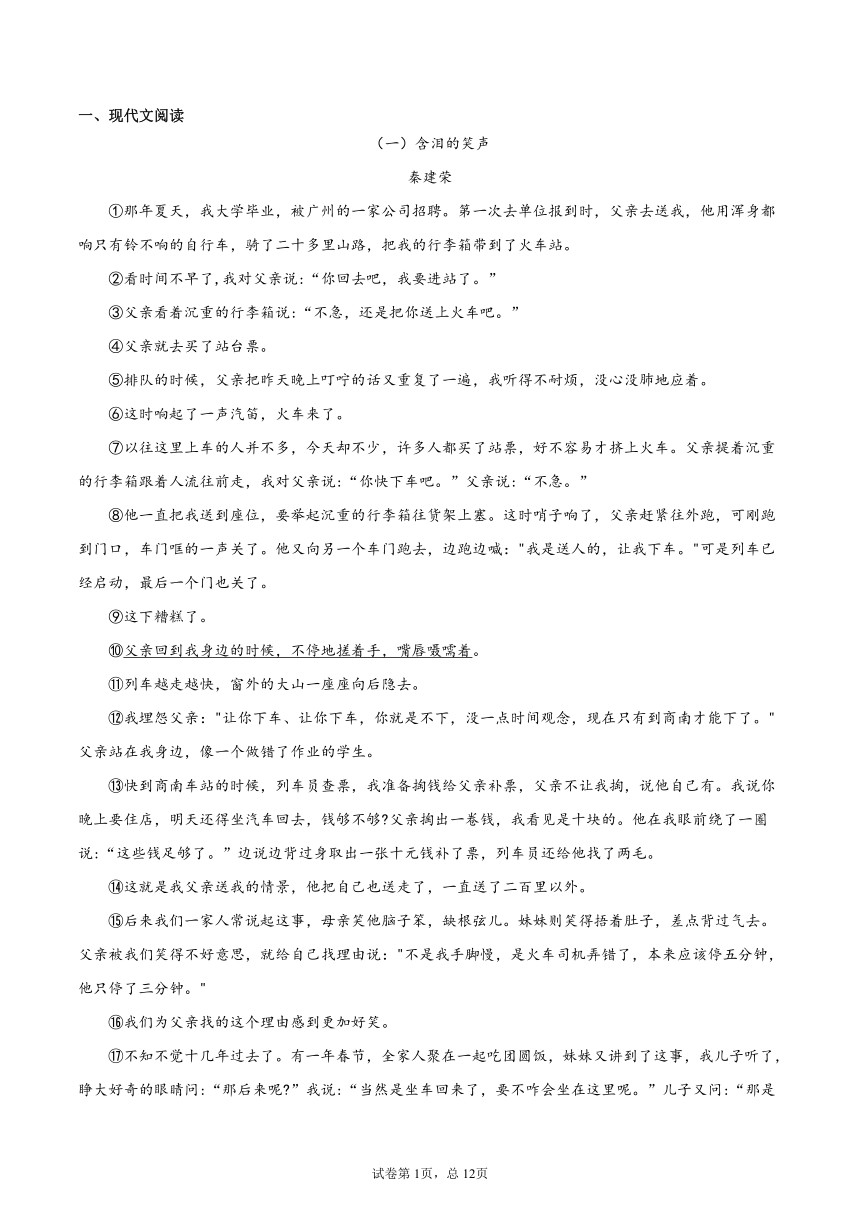 一、现代文阅读

（一）含泪的笑声

秦建荣

①那年夏天，我大学毕业，被广州的一家公司招聘。第一次去单位报到时，父亲去送我，他用浑身都响只有铃不响的自行车，骑了二十多里山路，把我的行李箱带到了火车站。

②看时间不早了，我对父亲说：“你回去吧，我要进站了。”

③父亲看着沉重的行李箱说：“不急，还是把你送上火车吧。”

④父亲就去买了站台票。

⑤排队的时候，父亲把昨天晚上叮咛的话又重复了一遍，我听得不耐烦，没心没肺地应着。

⑥这时响起了一声汽笛，火车来了。

⑦以往这里上车的人并不多，今天却不少，许多人都买了站票，好不容易才挤上火车。父亲提着沉重的行李箱跟着人流往前走，我对父亲说：“你快下车吧。”父亲说：“不急。”

⑧他一直把我送到座位，要举起沉重的行李箱往货架上塞。这时哨子响了，父亲赶紧往外跑，可刚跑到门口，车门哐的一声关了。他又向另一个车门跑去，边跑边喊："我是送人的，让我下车。"可是列车已经启动，最后一个门也关了。

⑨这下糟糕了。

⑩父亲回到我身边的时候，不停地搓着手，嘴唇嗫嚅着。

⑪列车越走越快，窗外的大山一座座向后隐去。

⑫我埋怨父亲："让你下车、让你下车，你就是不下，没一点时间观念，现在只有到商南才能下了。"父亲站在我身边，像一个做错了作业的学生。

⑬快到商南车站的时候，列车员查票，我准备掏钱给父亲补票，父亲不让我掏，说他自己有。我说你晚上要住店，明天还得坐汽车回去，钱够不够?父亲掏出一卷钱，我看见是十块的。他在我眼前绕了一圈说：“这些钱足够了。”边说边背过身取出一张十元钱补了票，列车员还给他找了两毛。

⑭这就是我父亲送我的情景，他把自己也送走了，一直送了二百里以外。

⑮后来我们一家人常说起这事，母亲笑他脑子笨，缺根弦儿。妹妹则笑得捂着肚子，差点背过气去。父亲被我们笑得不好意思，就给自己找理由说："不是我手脚慢，是火车司机弄错了，本来应该停五分钟，他只停了三分钟。"

⑯我们为父亲找的这个理由感到更加好笑。

⑰不知不觉十几年过去了。有一年春节，全家人聚在一起吃团圆饭，妹妹又讲到了这事，我儿子听了，睁大好奇的眼睛问：“那后来呢?”我说：“当然是坐车回来了，要不咋会坐在这里呢。”儿子又问：“那是

试卷第1页，总12页